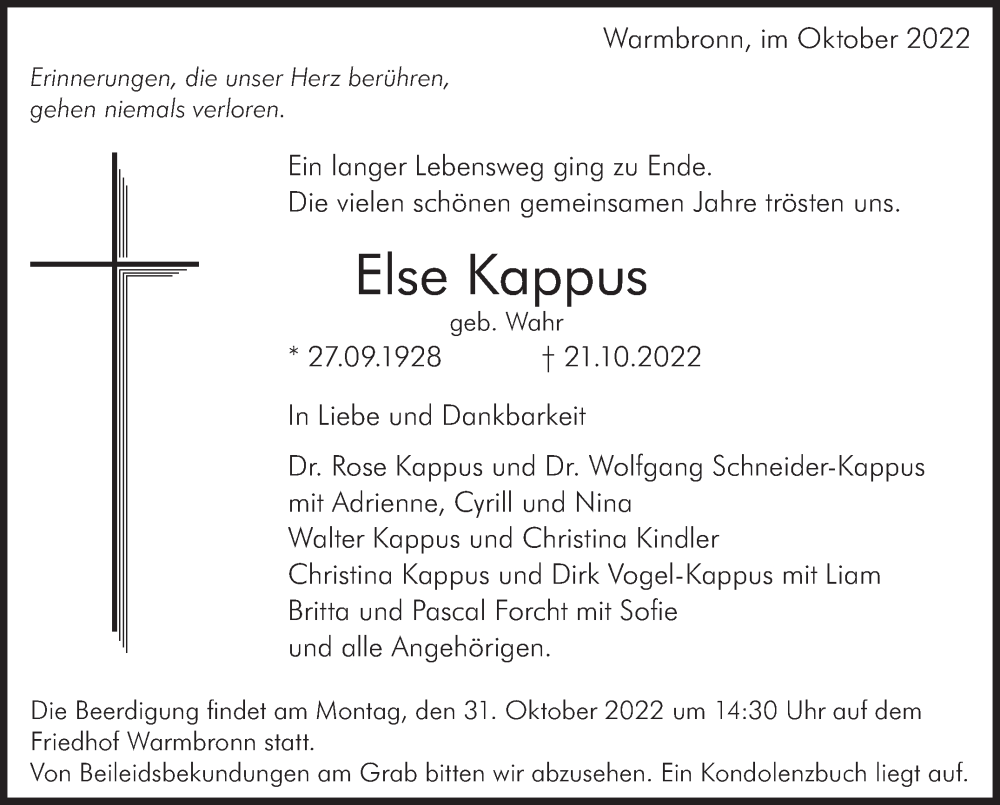 Warmbronn, im Oktober 2022

Erinnerungen, die unser Herz berühren,
gehen niemals verloren.

Ein langer Lebensweg ging zu Ende.
Die vielen schönen gemeinsamen Jahre trösten uns.

Else Kappus

geb. Wahr

* 27.09.1928 † 21.10.2022

In Liebe und Dankbarkeit

Dr. Rose Kappus und Dr. Wolfgang Schneider-Kappus
mit Adrienne, Cyrill und Nina
Walter Kappus und Christina Kindler
Christina Kappus und Dirk Vogel-Kappus mit Liam
Britta und Pascal Forcht mit Sofie
und alle Angehörigen.

Die Beerdigung findet am Montag, den 31. Oktober 2022 um 14:30 Uhr auf dem Friedhof Warmbronn statt.
Von Beileidsbekundungen am Grab bitten wir abzusehen. Ein Kondolenzbuch liegt auf.